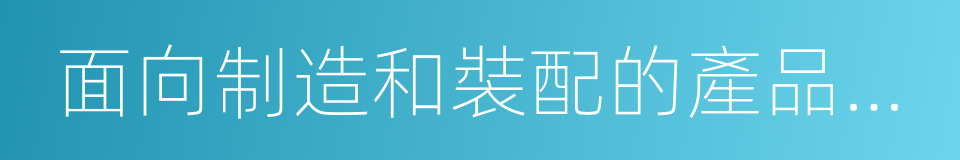 面向制造和裝配的產品…